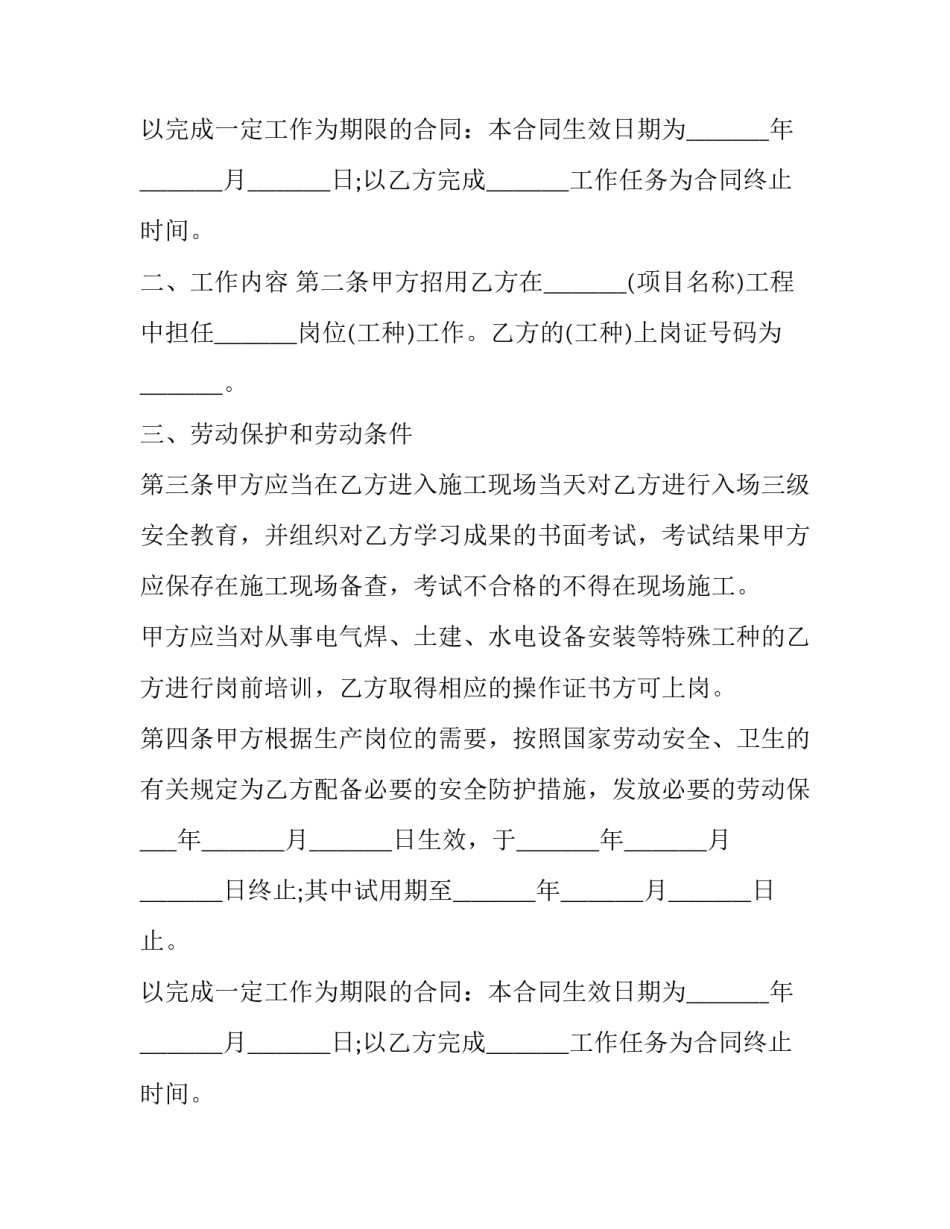 以完成一定工作为期限的合同：本合同生效日期为____年____月____日;以乙方完成____工作任务为合同终止时间。

二、工作内容 第二条甲方招用乙方在____(项目名称)工程中担任____岗位(工种)工作。乙方的(工种)上岗证号码为____。

三、劳动保护和劳动条件

第三条甲方应当在乙方进入施工现场当天对乙方进行入场三级安全教育，并组织对乙方学习成果的书面考试，考试结果甲方应保存在施工现场备查，考试不合格的不得在现场施工。

甲方应当对从事电气焊、土建、水电设备安装等特殊工种的乙方进行岗前培训，乙方取得相应的操作证书方可上岗。

第四条甲方根据生产岗位的需要，按照国家劳动安全、卫生的有关规定为乙方配备必要的安全防护措施，发放必要的劳动保____年____月____日生效，于____年____月____日终止;其中试用期至____年____月____日止。

以完成一定工作为期限的合同：本合同生效日期为____年____月____日;以乙方完成____工作任务为合同终止时间。